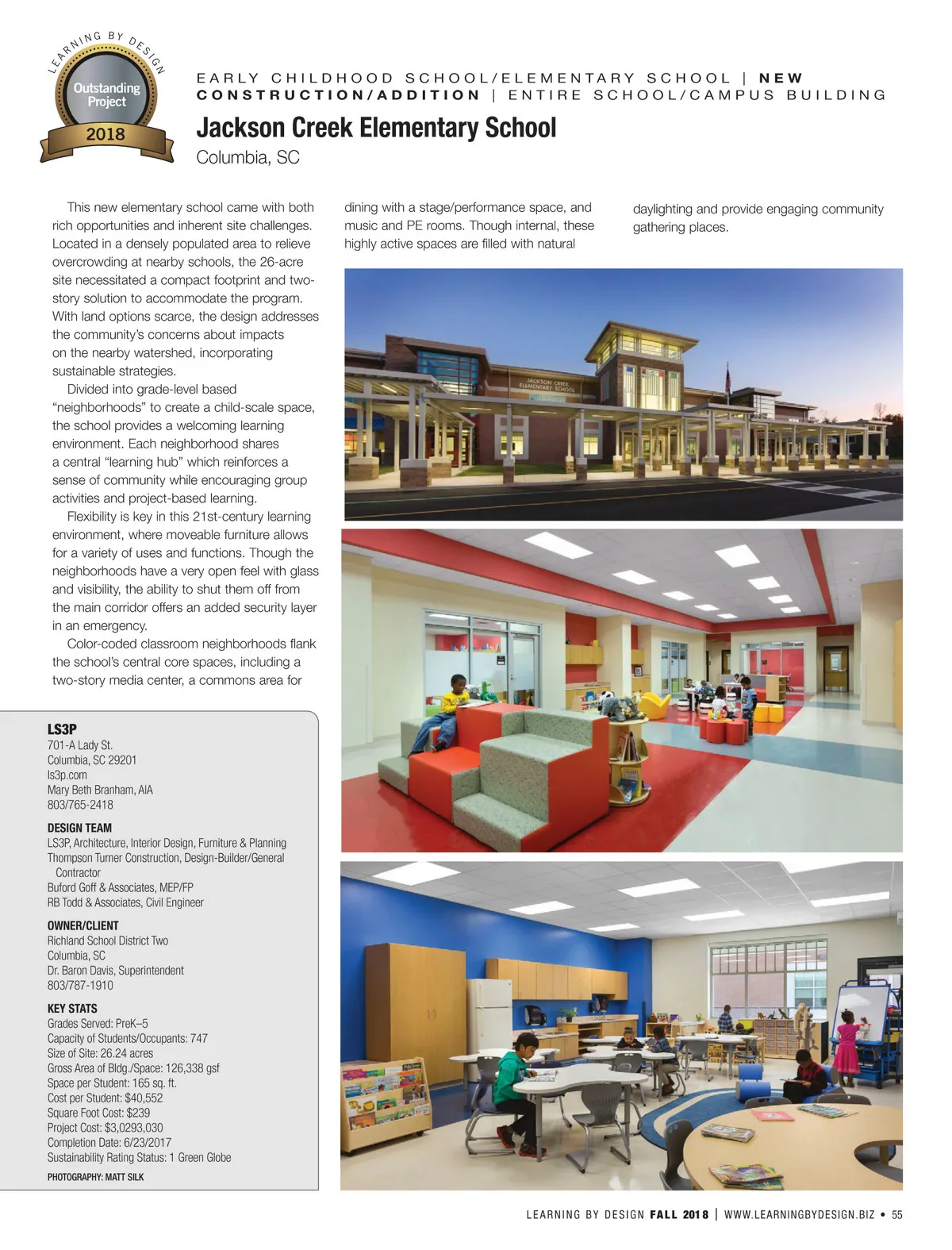 LEARNING BY DESIGN
Outstanding Project
2018

EARLY CHILDHOOD SCHOOL/ELEMENTARY SCHOOL | NEW CONSTRUCTION/ADDITION | ENTIRE SCHOOL/CAMPUS BUILDING

Jackson Creek Elementary School
Columbia, SC

This new elementary school came with both rich opportunities and inherent site challenges. Located in a densely populated area to relieve overcrowding at nearby schools, the 26-acre site necessitated a compact footprint and two-story solution to accommodate the program. With land options scarce, the design addresses the community's concerns about impacts on the nearby watershed, incorporating sustainable strategies.

Divided into grade-level based "neighborhoods" to create a child-scale space, the school provides a welcoming learning environment. Each neighborhood shares a central "learning hub" which reinforces a sense of community while encouraging group activities and project-based learning.

Flexibility is key in this 21st-century learning environment, where moveable furniture allows for a variety of uses and functions. Though the neighborhoods have a very open feel with glass and visibility, the ability to shut them off from the main corridor offers an added security layer in an emergency.

Color-coded classroom neighborhoods flank the school's central core spaces, including a two-story media center, a commons area for dining with a stage/performance space, and music and PE rooms. Though internal, these highly active spaces are filled with natural daylighting and provide engaging community gathering places.

JACKSON CREEK ELEMENTARY SCHOOL

LS3P
701-A Lady St.
Columbia, SC 29201
ls3p.com
Mary Beth Branham, AIA
803/765-2418

DESIGN TEAM
LS3P, Architecture, Interior Design, Furniture & Planning
Thompson Turner Construction, Design-Builder/General Contractor
Buford Goff & Associates, MEP/FP
RB Todd & Associates, Civil Engineer

OWNER/CLIENT
Richland School District Two
Columbia, SC
Dr. Baron Davis, Superintendent
803/787-1910

KEY STATS
Grades Served: PreK–5
Capacity of Students/Occupants: 747
Size of Site: 26.24 acres
Gross Area of Bldg./Space: 126,338 gsf
Space per Student: 165 sq. ft.
Cost per Student: $40,552
Square Foot Cost: $239
Project Cost: $3,0293,030
Completion Date: 6/23/2017
Sustainability Rating Status: 1 Green Globe

PHOTOGRAPHY: MATT SILK

LEARNING BY DESIGN FALL 2018 | WWW.LEARNINGBYDESIGN.BIZ • 55